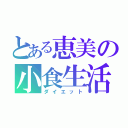 とある恵美の小食生活
ダイエット